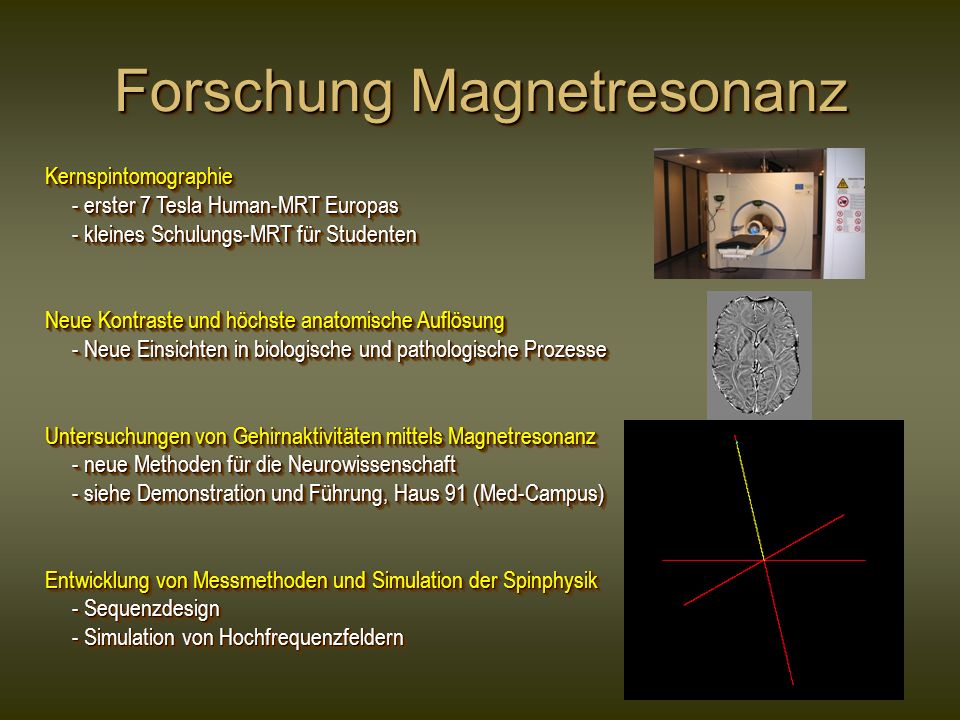 Forschung Magnetresonanz

Kernspintomographie
- erster 7 Tesla Human-MRT Europas
- kleines Schulungs-MRT für Studenten

Neue Kontraste und höchste anatomische Auflösung
- Neue Einsichten in biologische und pathologische Prozesse

Untersuchungen von Gehirnaktivitäten mittels Magnetresonanz
- neue Methoden für die Neurowissenschaft
- siehe Demonstration und Führung, Haus 91 (Med-Campus)

Entwicklung von Messmethoden und Simulation der Spinphysik
- Sequenzdesign
- Simulation von Hochfrequenzfeldern